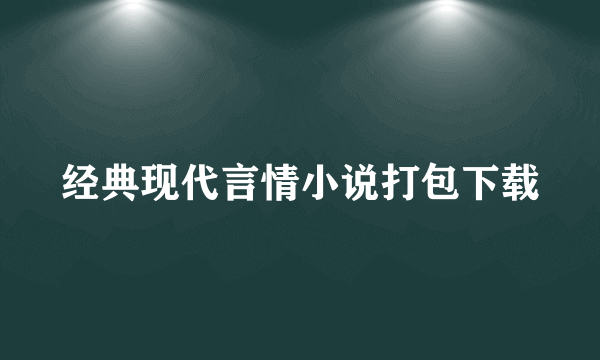 经典现代言情小说打包下载